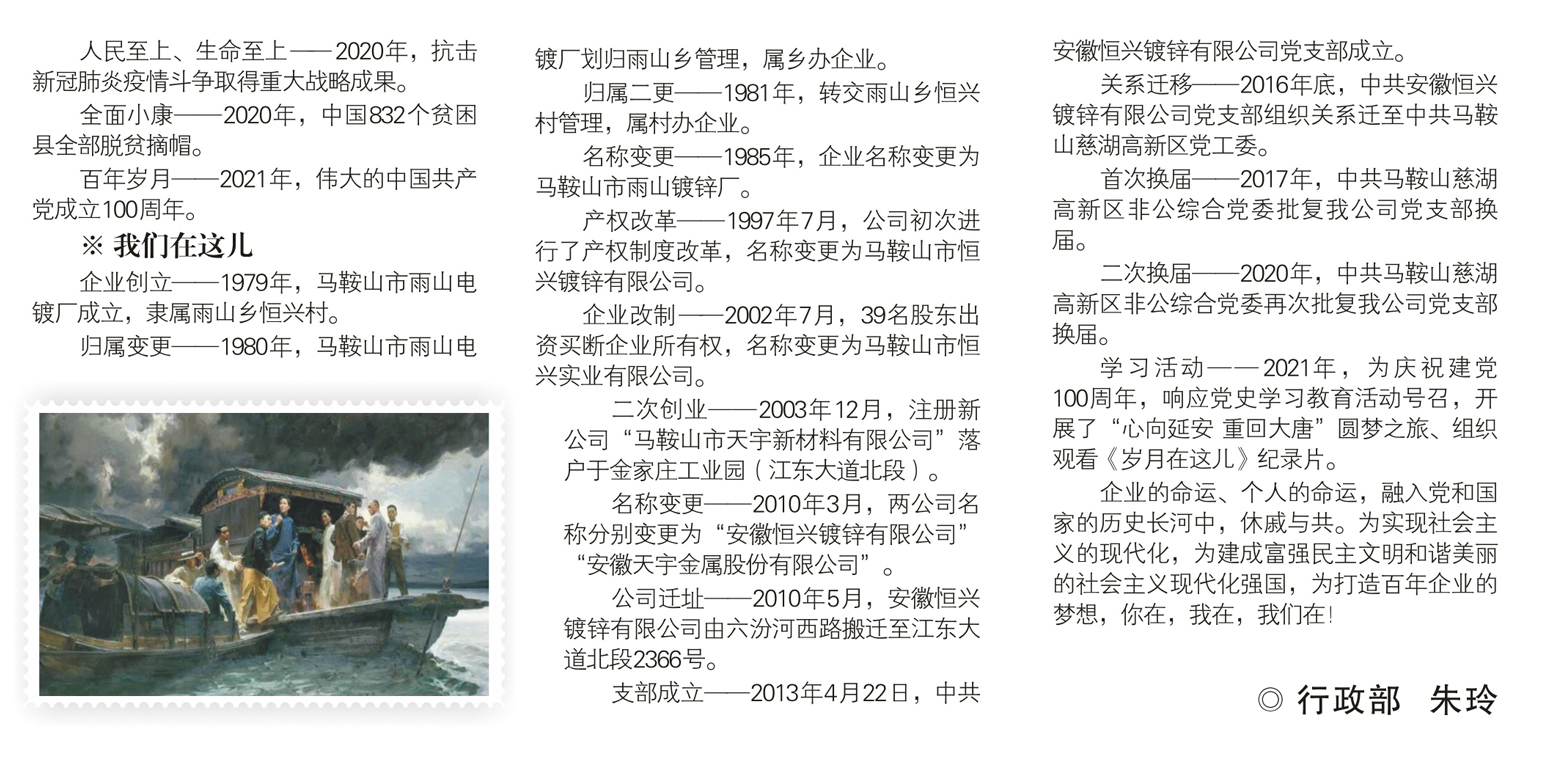 人民至上、生命至上——2020年，抗击新冠肺炎疫情斗争取得重大战略成果。

全面小康——2020年，中国832个贫困县全部脱贫摘帽。

百年岁月——2021年，伟大的中国共产党成立100周年。

※ 我们在这儿

企业创立——1979年，马鞍山市雨山电镀厂成立，隶属雨山乡恒兴村。

归属变更——1980年，马鞍山市雨山电镀厂划归雨山乡管理，属乡办企业。

归属二更——1981年，转交雨山乡恒兴村管理，属村办企业。

名称变更——1985年，企业名称变更为马鞍山市雨山镀锌厂。

产权改革——1997年7月，公司初次进行了产权制度改革，名称变更为马鞍山市恒兴镀锌有限公司。

企业改制——2002年7月，39名股东出资买断企业所有权，名称变更为马鞍山市恒兴实业有限公司。

二次创业——2003年12月，注册新公司“马鞍山市天宇新材料有限公司”落户于金家庄工业园（江东大道北段）。

名称变更——2010年3月，两公司名称分别变更为“安徽恒兴镀锌有限公司”“安徽天宇金属股份有限公司”。

公司迁址——2010年5月，安徽恒兴镀锌有限公司由六汾河西路搬迁至江东大道北段2366号。

支部成立——2013年4月22日，中共安徽恒兴镀锌有限公司党支部成立。

关系迁移——2016年底，中共安徽恒兴镀锌有限公司党支部组织关系迁至中共马鞍山慈湖高新区党工委。

首次换届——2017年，中共马鞍山慈湖高新区非公综合党委批复我公司党支部换届。

二次换届——2020年，中共马鞍山慈湖高新区非公综合党委再次批复我公司党支部换届。

学习活动——2021年，为庆祝建党100周年，响应党史学习教育活动号召，开展了“心向延安 重回大唐”圆梦之旅、组织观看《岁月在这儿》纪录片。

企业的命运、个人的命运，融入党和国家的历史长河中，休戚与共。为实现社会主义的现代化，为建成富强民主文明和谐美丽的社会主义现代化强国，为打造百年企业的梦想，你在，我在，我们在！

◎ 行政部 朱玲